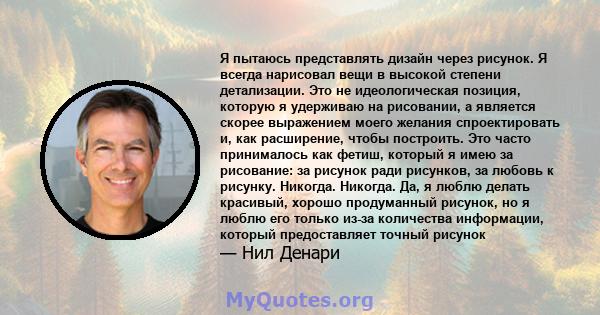 Я пытаюсь представлять дизайн через рисунок. Я всегда нарисовал вещи в высокой степени детализации. Это не идеологическая позиция, которую я удерживаю на рисовании, а является скорее выражением моего желания спроектировать и, как расширение, чтобы построить. Это часто принималось как фетиш, который я имею за рисование: за рисунок ради рисунков, за любовь к рисунку. Никогда. Никогда. Да, я люблю делать красивый, хорошо продуманный рисунок, но я люблю его только из-за количества информации, который предоставляет точный рисунок

— Нил Денари

MyQuotes.org